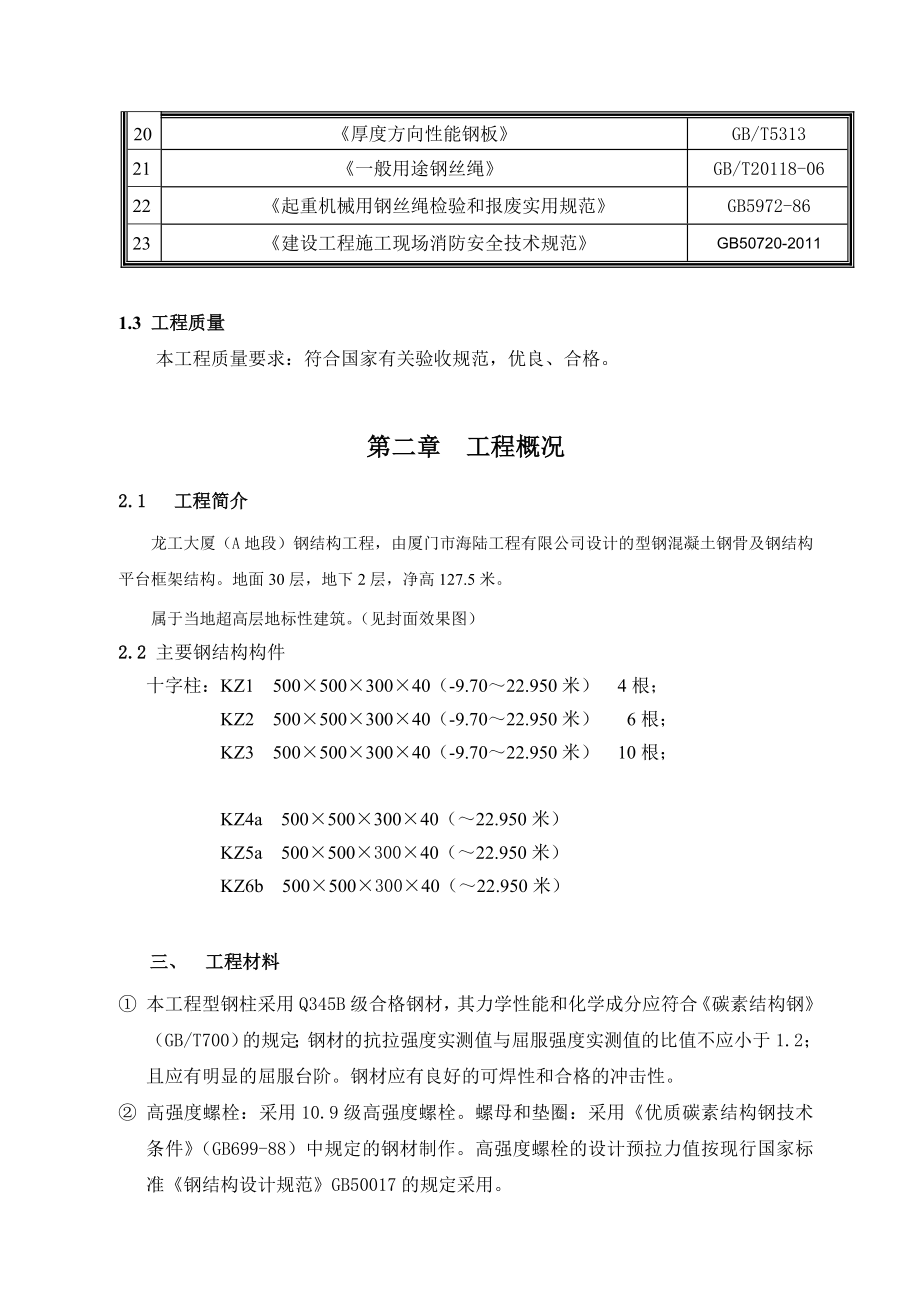 | 20 | 《厚度方向性能钢板》 | GB/T5313 |
|---|---|---|
| 21 | 《一般用途钢丝绳》 | GB/T20118-06 |
| 22 | 《起重机械用钢丝绳检验和报废实用规范》 | GB5972-86 |
| 23 | 《建设工程施工现场消防安全技术规范》 | GB50720-2011 |

1.3 工程质量

本工程质量要求：符合国家有关验收规范，优良、合格。

第二章　工程概况

2.1　工程简介

龙工大厦（A 地段）钢结构工程，由厦门市海陆工程有限公司设计的型钢混凝土钢骨及钢结构平台框架结构。地面 30 层，地下 2 层，净高 127.5 米。

属于当地超高层地标性建筑。（见封面效果图）

2.2 主要钢结构构件

十字柱：KZ1　500×500×300×40（-9.70～22.950 米）　4 根；
KZ2　500×500×300×40（-9.70～22.950 米）　6 根；
KZ3　500×500×300×40（-9.70～22.950 米）　10 根；

KZ4a　500×500×300×40（～22.950 米）
KZ5a　500×500×300×40（～22.950 米）
KZ6b　500×500×300×40（～22.950 米）

三、　工程材料

① 本工程型钢柱采用 Q345B 级合格钢材，其力学性能和化学成分应符合《碳素结构钢》（GB/T700）的规定; 钢材的抗拉强度实测值与屈服强度实测值的比值不应小于 1.2；且应有明显的屈服台阶。钢材应有良好的可焊性和合格的冲击性。

② 高强度螺栓：采用 10.9 级高强度螺栓。螺母和垫圈：采用《优质碳素结构钢技术条件》（GB699-88）中规定的钢材制作。高强度螺栓的设计预拉力值按现行国家标准《钢结构设计规范》GB50017 的规定采用。